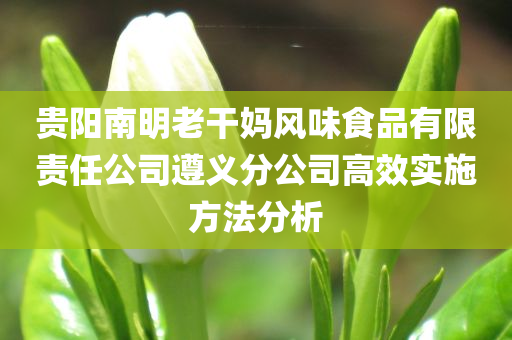 贵阳南明老干妈风味食品有限责任公司遵义分公司高效实施方法分析